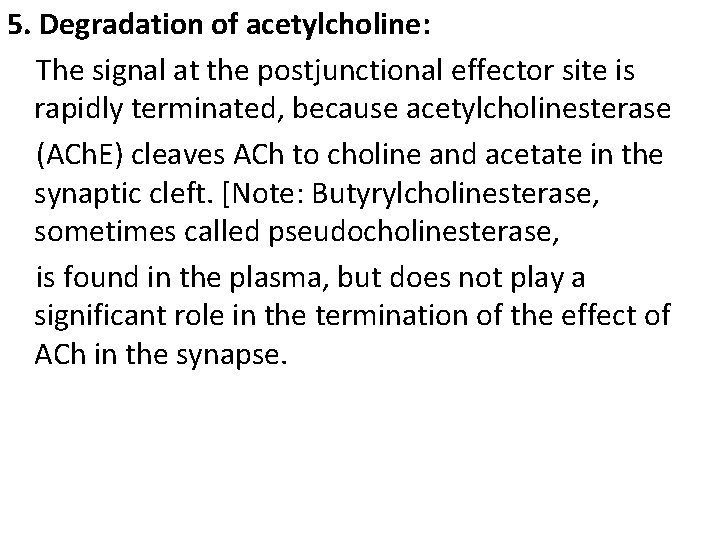 5. Degradation of acetylcholine:

The signal at the postjunctional effector site is rapidly terminated, because acetylcholinesterase (AChE) cleaves ACh to choline and acetate in the synaptic cleft. [Note: Butyrylcholinesterase, sometimes called pseudocholinesterase, is found in the plasma, but does not play a significant role in the termination of the effect of ACh in the synapse.